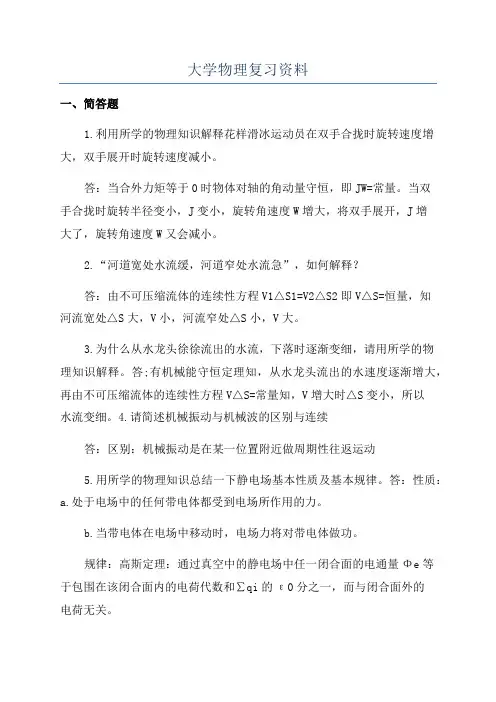 大学物理复习资料

一、简答题

1.利用所学的物理知识解释花样滑冰运动员在双手合拢时旋转速度增大，双手展开时旋转速度减小。

答：当合外力矩等于0时物体对轴的角动量守恒，即JW=常量。当双手合拢时旋转半径变小，J变小，旋转角速度W增大，将双手展开，J增大了，旋转角速度W又会减小。

2.“河道宽处水流缓，河道窄处水流急”，如何解释？

答：由不可压缩流体的连续性方程V1△S1=V2△S2即V△S=恒量，知河流宽处△S大，V小，河流窄处△S小，V大。

3.为什么从水龙头徐徐流出的水流，下落时逐渐变细，请用所学的物理知识解释。答;有机械能守恒定理知，从水龙头流出的水速度逐渐增大，再由不可压缩流体的连续性方程V△S=常量知，V增大时△S变小，所以水流变细。4.请简述机械振动与机械波的区别与连续

答：区别：机械振动是在某一位置附近做周期性往返运动

5.用所学的物理知识总结一下静电场基本性质及基本规律。答：性质：a.处于电场中的任何带电体都受到电场所作用的力。

b.当带电体在电场中移动时，电场力将对带电体做功。

规律：高斯定理：通过真空中的静电场中任一闭合面的电通量Φe等于包围在该闭合面内的电荷代数和∑qi的ε0分之一，而与闭合面外的电荷无关。